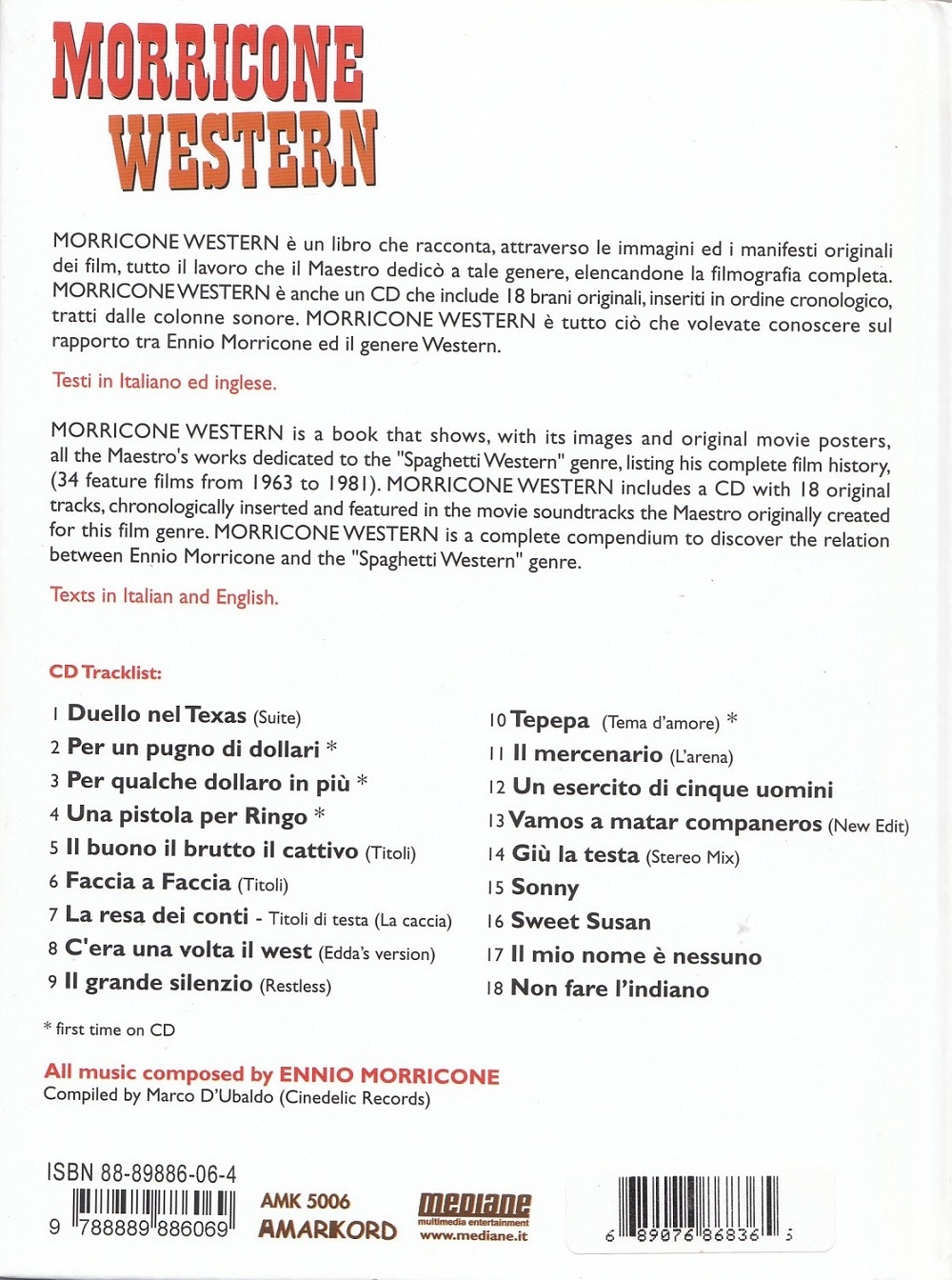 MORRICONE WESTERN

MORRICONE WESTERN è un libro che racconta, attraverso le immagini ed i manifesti originali dei film, tutto il lavoro che il Maestro dedicò a tale genere, elencandone la filmografia completa. MORRICONE WESTERN è anche un CD che include 18 brani originali, inseriti in ordine cronologico, tratti dalle colonne sonore. MORRICONE WESTERN è tutto ciò che volevate conoscere sul rapporto tra Ennio Morricone ed il genere Western.

Testi in Italiano ed inglese.

MORRICONE WESTERN is a book that shows, with its images and original movie posters, all the Maestro's works dedicated to the "Spaghetti Western" genre, listing his complete film history, (34 feature films from 1963 to 1981). MORRICONE WESTERN includes a CD with 18 original tracks, chronologically inserted and featured in the movie soundtracks the Maestro originally created for this film genre. MORRICONE WESTERN is a complete compendium to discover the relation between Ennio Morricone and the "Spaghetti Western" genre.

Texts in Italian and English.

CD Tracklist:

1 Duello nel Texas (Suite)
2 Per un pugno di dollari *
3 Per qualche dollaro in più *
4 Una pistola per Ringo *
5 Il buono il brutto il cattivo (Titoli)
6 Faccia a Faccia (Titoli)
7 La resa dei conti - Titoli di testa (La caccia)
8 C'era una volta il west (Edda's version)
9 Il grande silenzio (Restless)

10 Tepepa (Tema d'amore) *
11 Il mercenario (L'arena)
12 Un esercito di cinque uomini
13 Vamos a matar companeros (New Edit)
14 Giù la testa (Stereo Mix)
15 Sonny
16 Sweet Susan
17 Il mio nome è nessuno
18 Non fare l'indiano

* first time on CD

All music composed by ENNIO MORRICONE
Compiled by Marco D'Ubaldo (Cinedelic Records)

ISBN 88-89886-06-4
9 788889 886069
AMK 5006
AMARKORD
mediane
multimedia entertainment
www.mediane.it
6 89076 86836 5